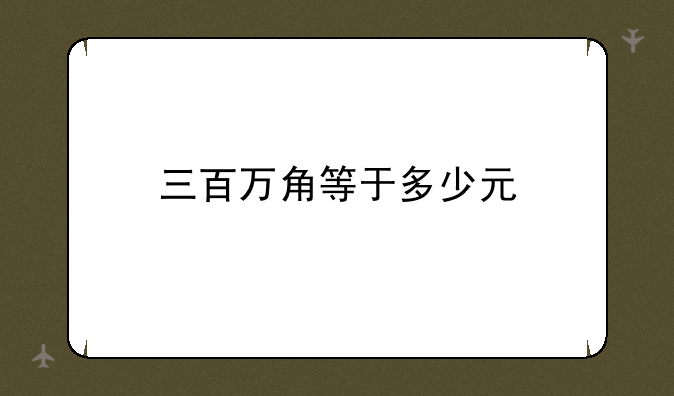 三百万角等于多少元